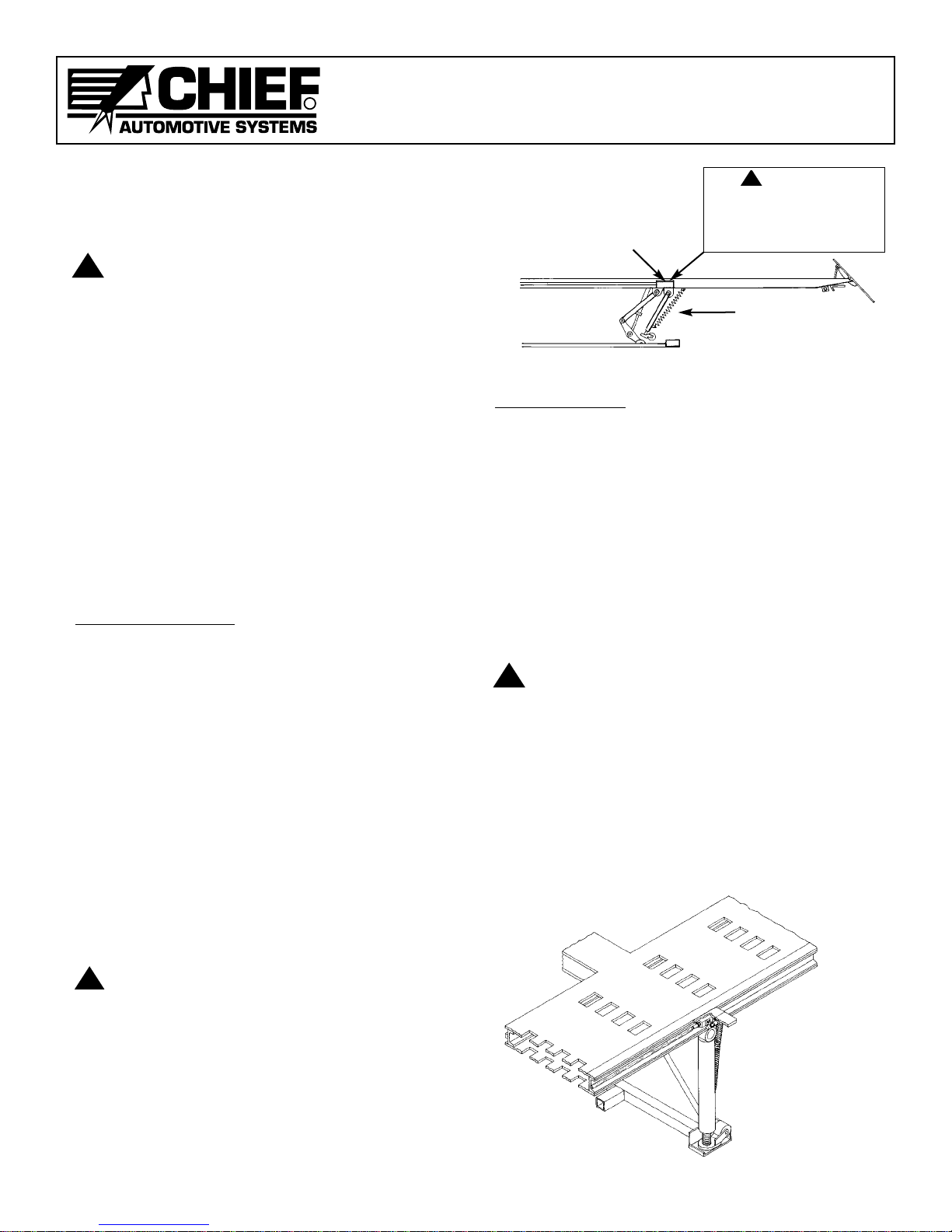 CHIEF
AUTOMOTIVE SYSTEMS